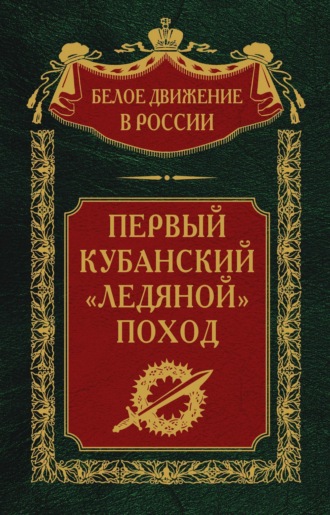 БЕЛОЕ ДВИЖЕНИЕ В РОССИИ

ПЕРВЫЙ КУБАНСКИЙ «ЛЕДЯНОЙ» ПОХОД